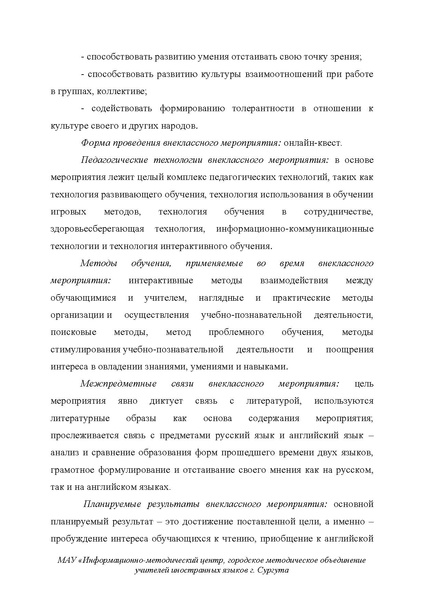 - способствовать развитию умения отстаивать свою точку зрения;

- способствовать развитию культуры взаимоотношений при работе в группах, коллективе;

- содействовать формированию толерантности в отношении к культуре своего и других народов.

Форма проведения внеклассного мероприятия: онлайн-квест.

Педагогические технологии внеклассного мероприятия: в основе мероприятия лежит целый комплекс педагогических технологий, таких как технология развивающего обучения, технология использования в обучении игровых методов, технология обучения в сотрудничестве, здоровьесберегающая технология, информационно-коммуникационные технологии и технология интерактивного обучения.

Методы обучения, применяемые во время внеклассного мероприятия: интерактивные методы взаимодействия между обучающимися и учителем, наглядные и практические методы организации и осуществления учебно-познавательной деятельности, поисковые методы, метод проблемного обучения, методы стимулирования учебно-познавательной деятельности и поощрения интереса в овладении знаниями, умениями и навыками.

Межпредметные связи внеклассного мероприятия: цель мероприятия явно диктует связь с литературой, используются литературные образы как основа содержания мероприятия; прослеживается связь с предметами русский язык и английский язык – анализ и сравнение образования форм прошедшего времени двух языков, грамотное формулирование и отстаивание своего мнения как на русском, так и на английском языках.

Планируемые результаты внеклассного мероприятия: основной планируемый результат – это достижение поставленной цели, а именно – пробуждение интереса обучающихся к чтению, приобщение к английской

МАУ «Информационно-методический центр, городское методическое объединение учителей иностранных языков г. Сургута